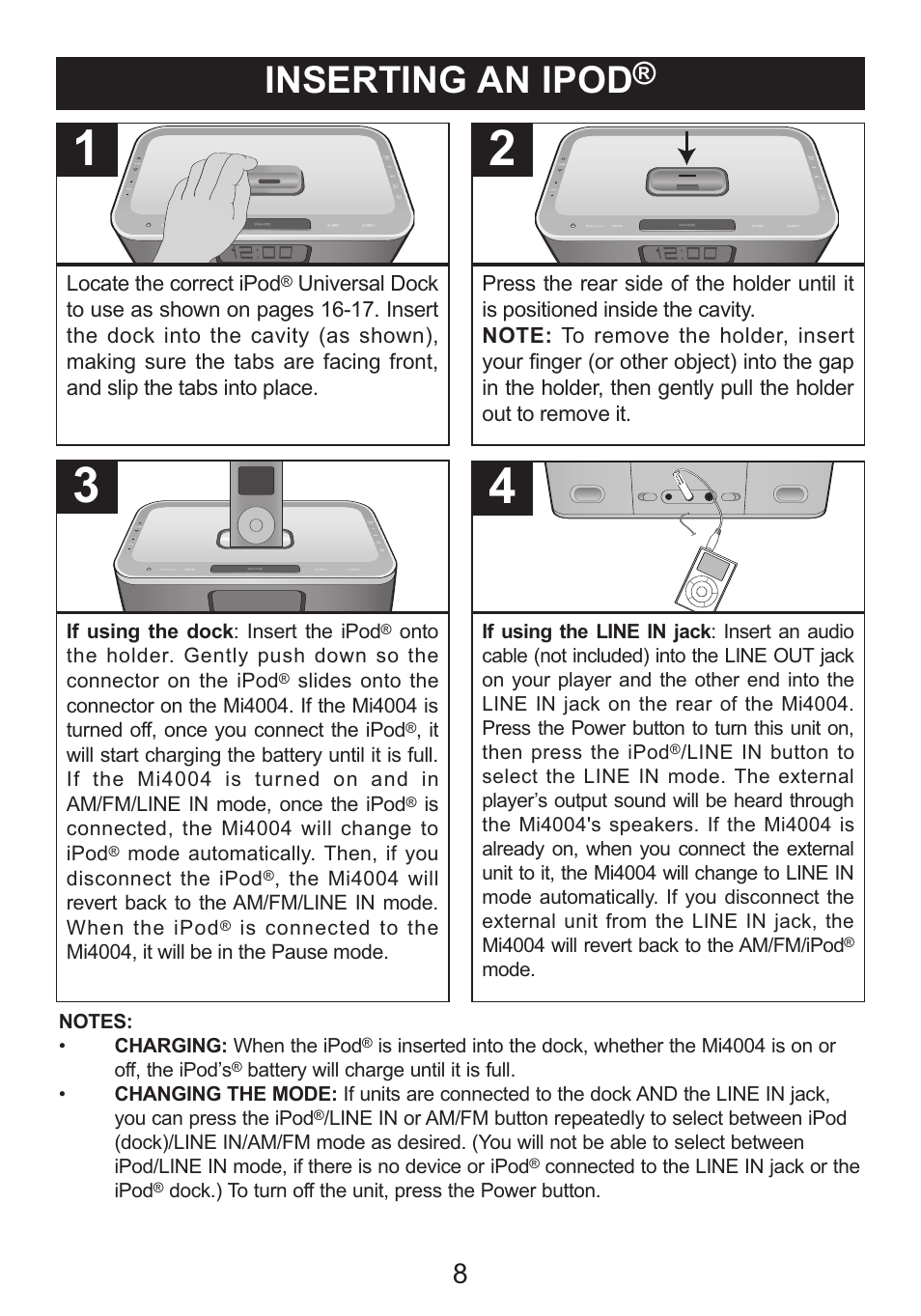 INSERTING AN IPOD®

1

12:00

Locate the correct iPod® Universal Dock to use as shown on pages 16-17. Insert the dock into the cavity (as shown), making sure the tabs are facing front, and slip the tabs into place.

2

12:00

Press the rear side of the holder until it is positioned inside the cavity.
NOTE: To remove the holder, insert your finger (or other object) into the gap in the holder, then gently pull the holder out to remove it.

3

If using the dock: Insert the iPod® onto the holder. Gently push down so the connector on the iPod® slides onto the connector on the Mi4004. If the Mi4004 is turned off, once you connect the iPod®, it will start charging the battery until it is full. If the Mi4004 is turned on and in AM/FM/LINE IN mode, once the iPod® is connected, the Mi4004 will change to iPod® mode automatically. Then, if you disconnect the iPod®, the Mi4004 will revert back to the AM/FM/LINE IN mode. When the iPod® is connected to the Mi4004, it will be in the Pause mode.

4

If using the LINE IN jack: Insert an audio cable (not included) into the LINE OUT jack on your player and the other end into the LINE IN jack on the rear of the Mi4004. Press the Power button to turn this unit on, then press the iPod®/LINE IN button to select the LINE IN mode. The external player’s output sound will be heard through the Mi4004's speakers. If the Mi4004 is already on, when you connect the external unit to it, the Mi4004 will change to LINE IN mode automatically. If you disconnect the external unit from the LINE IN jack, the Mi4004 will revert back to the AM/FM/iPod® mode.

NOTES:
• CHARGING: When the iPod® is inserted into the dock, whether the Mi4004 is on or off, the iPod’s® battery will charge until it is full.
• CHANGING THE MODE: If units are connected to the dock AND the LINE IN jack, you can press the iPod®/LINE IN or AM/FM button repeatedly to select between iPod (dock)/LINE IN/AM/FM mode as desired. (You will not be able to select between iPod/LINE IN mode, if there is no device or iPod® connected to the LINE IN jack or the iPod® dock.) To turn off the unit, press the Power button.

8